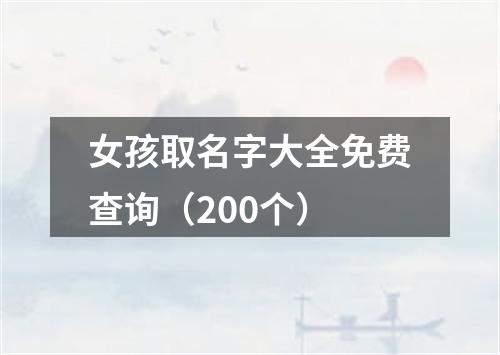 女孩取名字大全免费查询（200个）